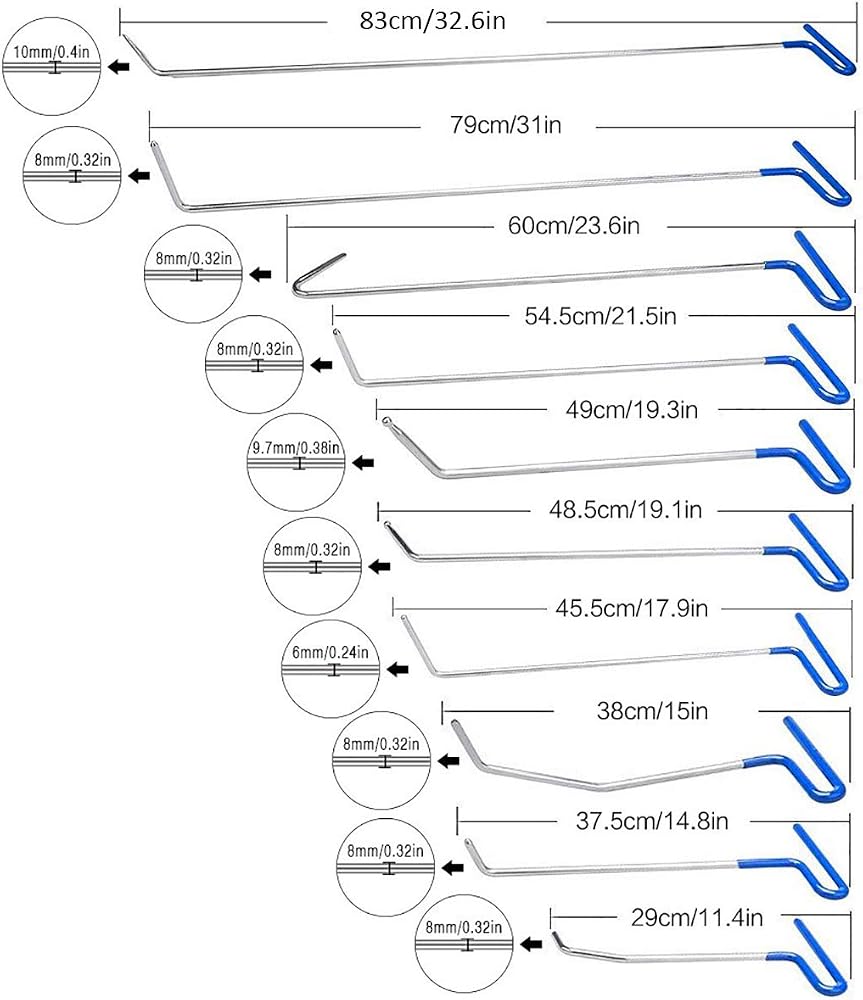 83cm/32.6in
10mm/0.4in
79cm/31in
8mm/0.32in
60cm/23.6in
8mm/0.32in
54.5cm/21.5in
8mm/0.32in
49cm/19.3in
9.7mm/0.38in
48.5cm/19.1in
8mm/0.32in
45.5cm/17.9in
6mm/0.24in
38cm/15in
8mm/0.32in
37.5cm/14.8in
8mm/0.32in
29cm/11.4in
8mm/0.32in